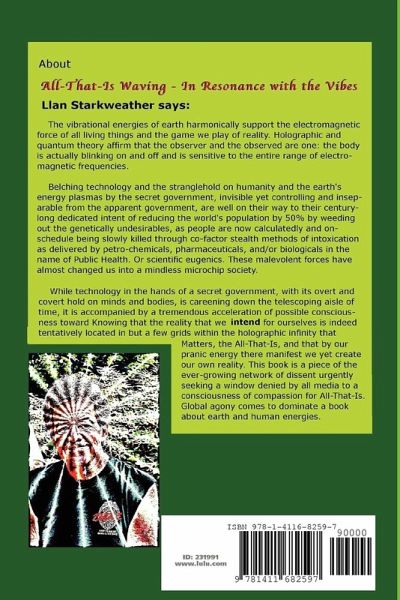 About

All-That-Is Waving - In Resonance with the Vibes

Llan Starkweather says:

The vibrational energies of earth harmonically support the electromagnetic force of all living things and the game we play of reality. Holographic and quantum theory affirm that the observer and the observed are one: the body is actually blinking on and off and is sensitive to the entire range of electromagnetic frequencies.

Belching technology and the stranglehold on humanity and the earth's energy plasmas by the secret government, invisible yet controlling and inseparable from the apparent government, are well on their way to their century-long dedicated intent of reducing the world's population by 50% by weeding out the genetically undesirables, as people are now calculatedly and on-schedule being slowly killed through co-factor stealth methods of intoxication as delivered by petro-chemicals, pharmaceuticals, and/or biologicals in the name of Public Health. Or scientific eugenics. These malevolent forces have almost changed us into a mindless microchip society.

While technology in the hands of a secret government, with its overt and covert hold on minds and bodies, is careening down the telescoping aisle of time, it is accompanied by a tremendous acceleration of possible consciousness toward Knowing that the reality that we intend for ourselves is indeed tentatively located in but a few grids within the holographic infinity that Matters, the All-That-Is, and that by our pranic energy there manifest we yet create our own reality. This book is a piece of the ever-growing network of dissent urgently seeking a window denied by all media to a consciousness of compassion for All-That-Is. Global agony comes to dominate a book about earth and human energies.

ISBN 978-1-4116-8259-7

90000

ID: 231991
www.lulu.com

9 781411 682597